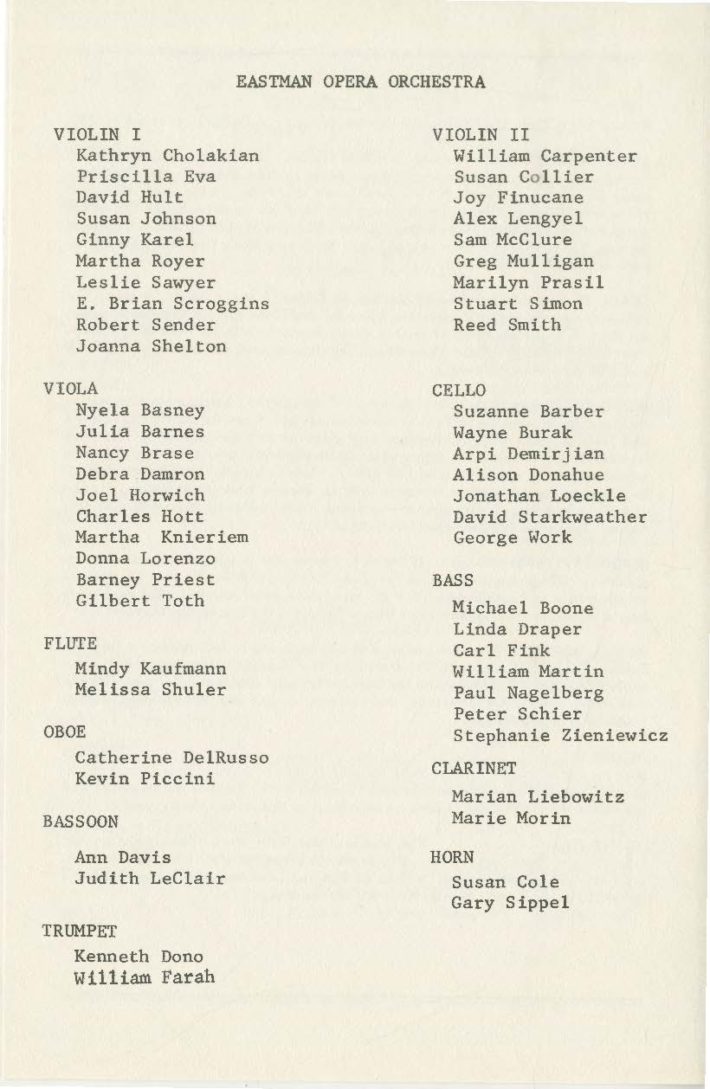 EASTMAN OPERA ORCHESTRA

VIOLIN I
Kathryn Cholakian
Priscilla Eva
David Hult
Susan Johnson
Ginny Karel
Martha Royer
Leslie Sawyer
E. Brian Scroggins
Robert Sender
Joanna Shelton

VIOLA
Nyela Basney
Julia Barnes
Nancy Brase
Debra Damron
Joel Horwich
Charles Hott
Martha Knieriem
Donna Lorenzo
Barney Priest
Gilbert Toth

FLUTE
Mindy Kaufmann
Melissa Shuler

OBOE
Catherine DelRusso
Kevin Piccini

BASSOON
Ann Davis
Judith LeClair

TRUMPET
Kenneth Dono
William Farah

VIOLIN II
William Carpenter
Susan Collier
Joy Finucane
Alex Lengyel
Sam McClure
Greg Mulligan
Marilyn Prasil
Stuart Simon
Reed Smith

CELLO
Suzanne Barber
Wayne Burak
Arpi Demirjian
Alison Donahue
Jonathan Loeckle
David Starkweather
George Work

BASS
Michael Boone
Linda Draper
Carl Fink
William Martin
Paul Nagelberg
Peter Schier
Stephanie Zieniewicz

CLARINET
Marian Liebowitz
Marie Morin

HORN
Susan Cole
Gary Sippel